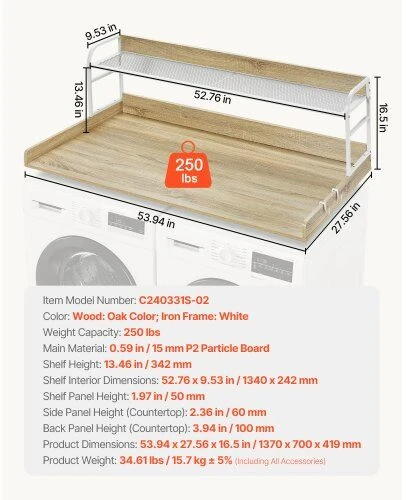 9.53 in

13.46 in

52.76 in

16.5 in

250 lbs

53.94 in

27.56 in

Item Model Number: C240331S-02
Color: Wood: Oak Color; Iron Frame: White
Weight Capacity: 250 lbs
Main Material: 0.59 in / 15 mm P2 Particle Board
Shelf Height: 13.46 in / 342 mm
Shelf Interior Dimensions: 52.76 x 9.53 in / 1340 x 242 mm
Shelf Panel Height: 1.97 in / 50 mm
Side Panel Height (Countertop): 2.36 in / 60 mm
Back Panel Height (Countertop): 3.94 in / 100 mm
Product Dimensions: 53.94 x 27.56 x 16.5 in / 1370 x 700 x 419 mm
Product Weight: 34.61 lbs / 15.7 kg ± 5% (Including All Accessories)